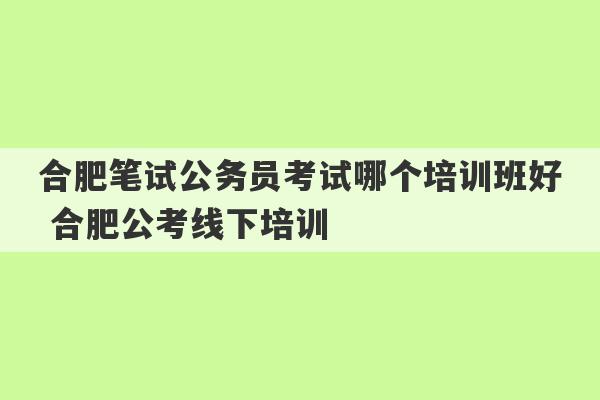 合肥笔试公务员考试哪个培训班好 合肥公考线下培训